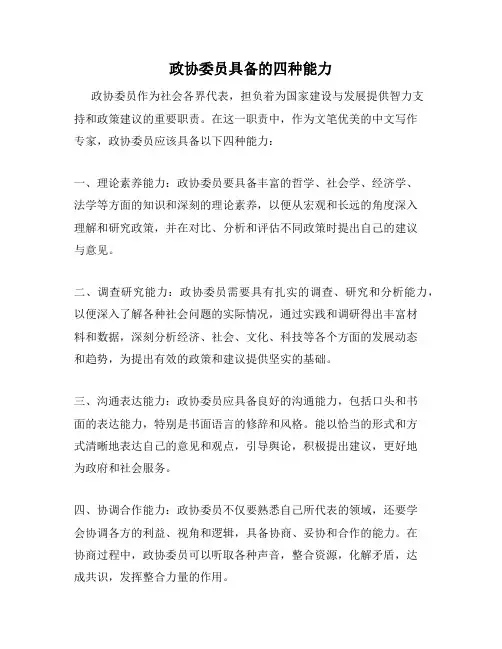 政协委员具备的四种能力

政协委员作为社会各界代表，担负着为国家建设与发展提供智力支持和政策建议的重要职责。在这一职责中，作为文笔优美的中文写作专家，政协委员应该具备以下四种能力：

一、理论素养能力：政协委员要具备丰富的哲学、社会学、经济学、法学等方面的知识和深刻的理论素养，以便从宏观和长远的角度深入理解和研究政策，并在对比、分析和评估不同政策时提出自己的建议与意见。

二、调查研究能力：政协委员需要具有扎实的调查、研究和分析能力，以便深入了解各种社会问题的实际情况，通过实践和调研得出丰富材料和数据，深刻分析经济、社会、文化、科技等各个方面的发展动态和趋势，为提出有效的政策和建议提供坚实的基础。

三、沟通表达能力：政协委员应具备良好的沟通能力，包括口头和书面的表达能力，特别是书面语言的修辞和风格。能以恰当的形式和方式清晰地表达自己的意见和观点，引导舆论，积极提出建议，更好地为政府和社会服务。

四、协调合作能力：政协委员不仅要熟悉自己所代表的领域，还要学会协调各方的利益、视角和逻辑，具备协商、妥协和合作的能力。在协商过程中，政协委员可以听取各种声音，整合资源，化解矛盾，达成共识，发挥整合力量的作用。